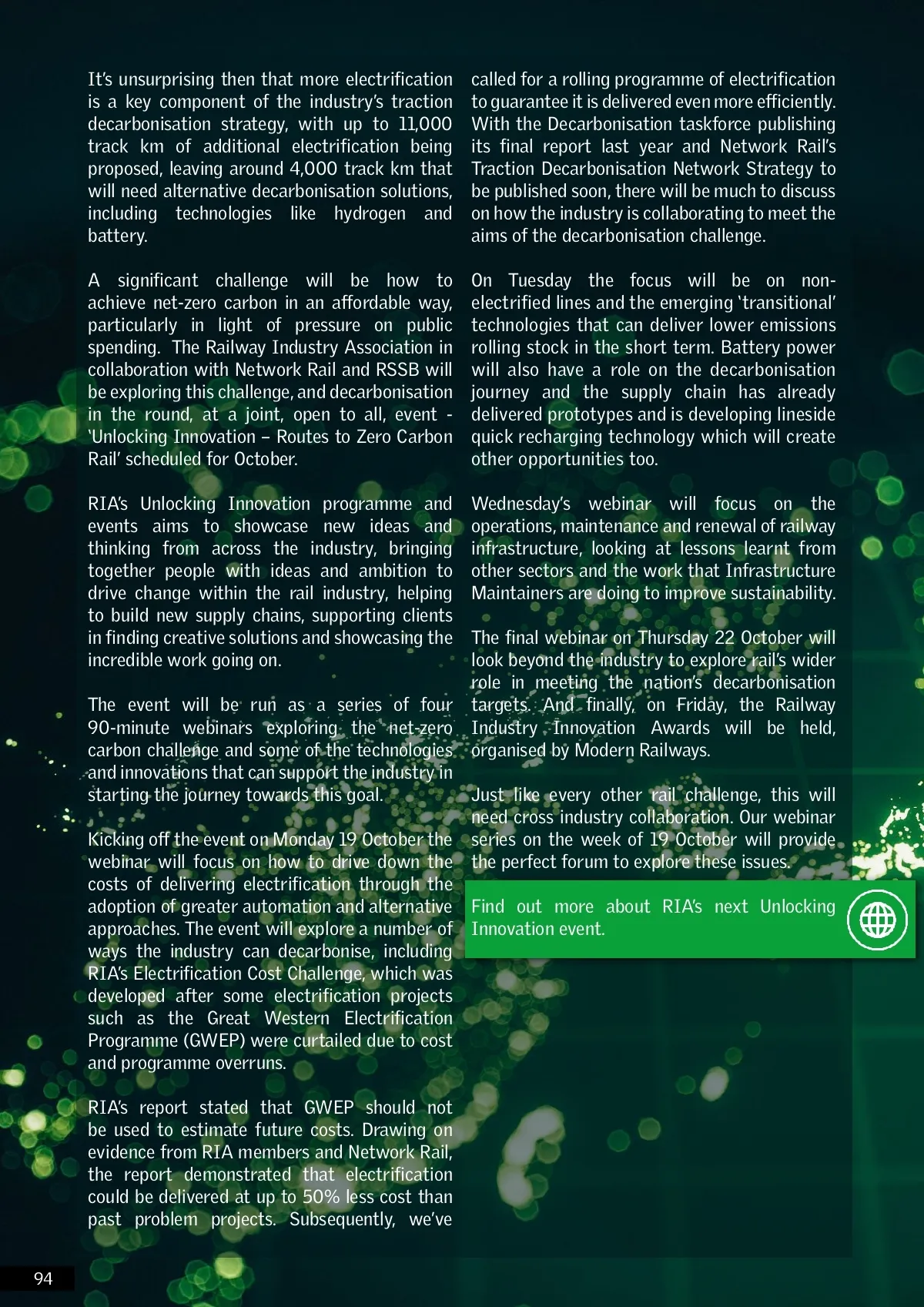 It's unsurprising then that more electrification is a key component of the industry's traction decarbonisation strategy, with up to 11,000 track km of additional electrification being proposed, leaving around 4,000 track km that will need alternative decarbonisation solutions, including technologies like hydrogen and battery.

A significant challenge will be how to achieve net-zero carbon in an affordable way, particularly in light of pressure on public spending. The Railway Industry Association in collaboration with Network Rail and RSSB will be exploring this challenge, and decarbonisation in the round, at a joint, open to all, event - 'Unlocking Innovation – Routes to Zero Carbon Rail' scheduled for October.

RIA's Unlocking Innovation programme and events aims to showcase new ideas and thinking from across the industry, bringing together people with ideas and ambition to drive change within the rail industry, helping to build new supply chains, supporting clients in finding creative solutions and showcasing the incredible work going on.

The event will be run as a series of four 90-minute webinars exploring the net-zero carbon challenge and some of the technologies and innovations that can support the industry in starting the journey towards this goal.

Kicking off the event on Monday 19 October the webinar will focus on how to drive down the costs of delivering electrification through the adoption of greater automation and alternative approaches. The event will explore a number of ways the industry can decarbonise, including RIA's Electrification Cost Challenge, which was developed after some electrification projects such as the Great Western Electrification Programme (GWEP) were curtailed due to cost and programme overruns.

RIA's report stated that GWEP should not be used to estimate future costs. Drawing on evidence from RIA members and Network Rail, the report demonstrated that electrification could be delivered at up to 50% less cost than past problem projects. Subsequently, we've called for a rolling programme of electrification to guarantee it is delivered even more efficiently. With the Decarbonisation taskforce publishing its final report last year and Network Rail's Traction Decarbonisation Network Strategy to be published soon, there will be much to discuss on how the industry is collaborating to meet the aims of the decarbonisation challenge.

On Tuesday the focus will be on non-electrified lines and the emerging 'transitional' technologies that can deliver lower emissions rolling stock in the short term. Battery power will also have a role on the decarbonisation journey and the supply chain has already delivered prototypes and is developing lineside quick recharging technology which will create other opportunities too.

Wednesday's webinar will focus on the operations, maintenance and renewal of railway infrastructure, looking at lessons learnt from other sectors and the work that Infrastructure Maintainers are doing to improve sustainability.

The final webinar on Thursday 22 October will look beyond the industry to explore rail's wider role in meeting the nation's decarbonisation targets. And finally, on Friday, the Railway Industry Innovation Awards will be held, organised by Modern Railways.

Just like every other rail challenge, this will need cross industry collaboration. Our webinar series on the week of 19 October will provide the perfect forum to explore these issues.

Find out more about RIA's next Unlocking Innovation event.

94